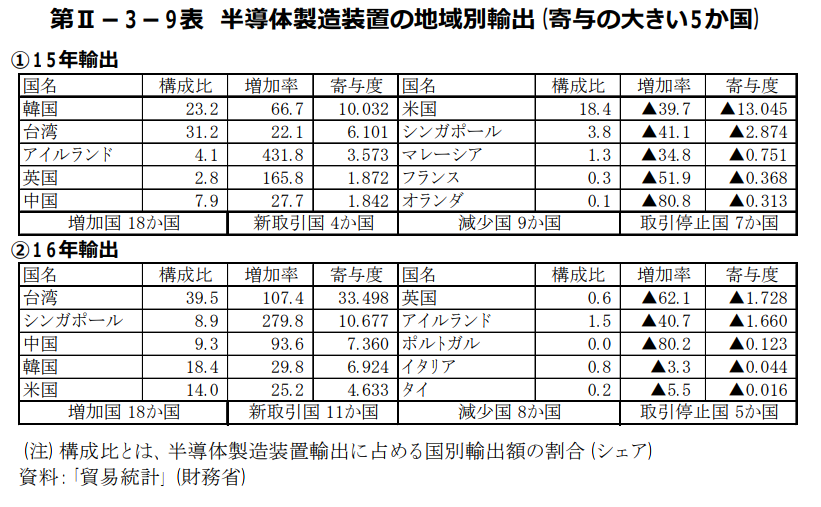 第Ⅱ－3－9表 半導体製造装置の地域別輸出(寄与の大きい5か国)

①15年輸出

| 国名 | 構成比 | 増加率 | 寄与度 | 国名 | 構成比 | 増加率 | 寄与度 |
|---|---|---|---|---|---|---|---|
| 韓国 | 23.2 | 66.7 | 10.032 | 米国 | 18.4 | ▲39.7 | ▲13.045 |
| 台湾 | 31.2 | 22.1 | 6.101 | シンガポール | 3.8 | ▲41.1 | ▲2.874 |
| アイルランド | 4.1 | 431.8 | 3.573 | マレーシア | 1.3 | ▲34.8 | ▲0.751 |
| 英国 | 2.8 | 165.8 | 1.872 | フランス | 0.3 | ▲51.9 | ▲0.368 |
| 中国 | 7.9 | 27.7 | 1.842 | オランダ | 0.1 | ▲80.8 | ▲0.313 |
| 増加国 18か国 |  | 新取引国 4か国 |  | 減少国 9か国 |  | 取引停止国 7か国 |  |

②16年輸出

| 国名 | 構成比 | 増加率 | 寄与度 | 国名 | 構成比 | 増加率 | 寄与度 |
|---|---|---|---|---|---|---|---|
| 台湾 | 39.5 | 107.4 | 33.498 | 英国 | 0.6 | ▲62.1 | ▲1.728 |
| シンガポール | 8.9 | 279.8 | 10.677 | アイルランド | 1.5 | ▲40.7 | ▲1.660 |
| 中国 | 9.3 | 93.6 | 7.360 | ポルトガル | 0.0 | ▲80.2 | ▲0.123 |
| 韓国 | 18.4 | 29.8 | 6.924 | イタリア | 0.8 | ▲3.3 | ▲0.044 |
| 米国 | 14.0 | 25.2 | 4.633 | タイ | 0.2 | ▲5.5 | ▲0.016 |
| 増加国 18か国 |  | 新取引国 11か国 |  | 減少国 8か国 |  | 取引停止国 5か国 |  |

(注)構成比とは、半導体製造装置輸出に占める国別輸出額の割合(シェア)
資料:「貿易統計」(財務省)